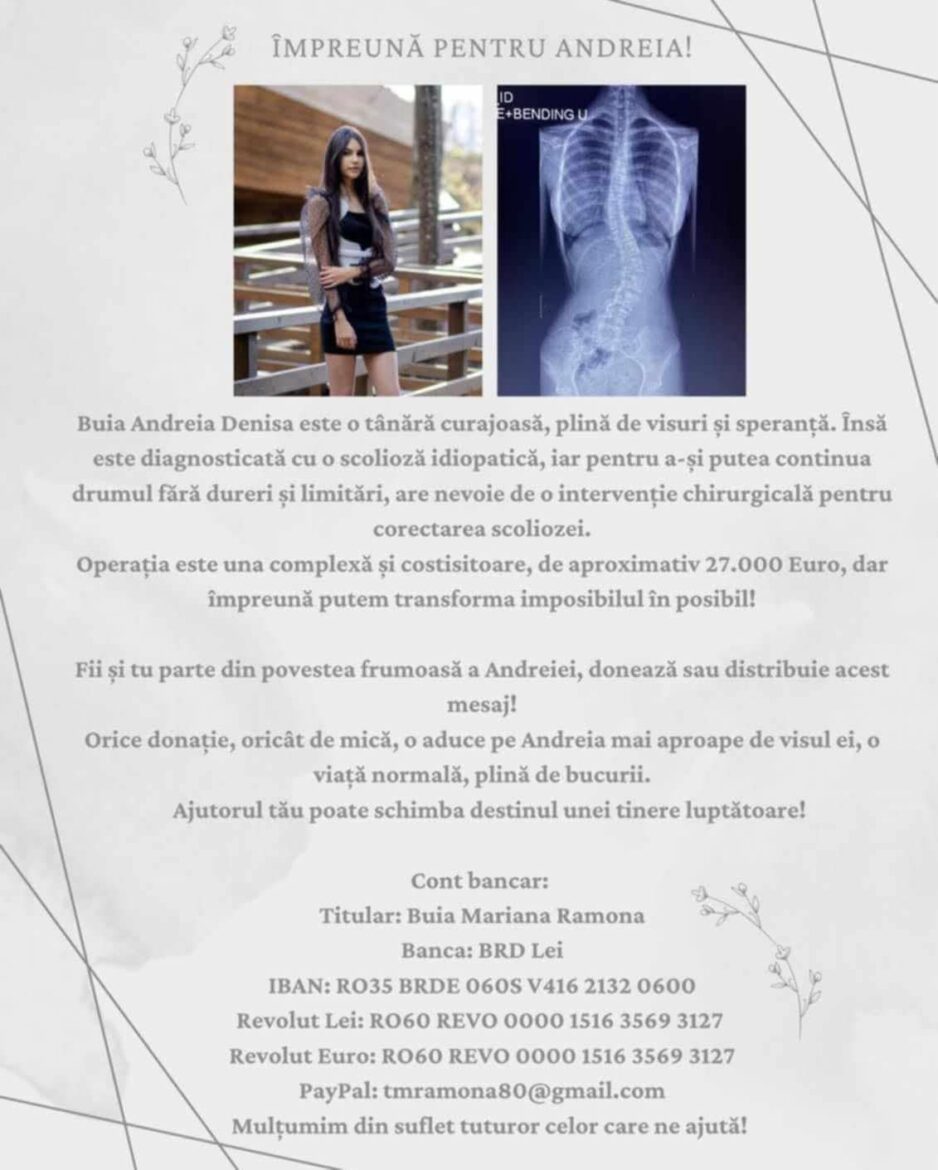 ÎMPREUNĂ PENTRU ANDREIA!

ID
E+BENDING U

Buia Andreia Denisa este o tânără curajoasă, plină de visuri și speranță. Însă este diagnosticată cu o scolioză idiopatică, iar pentru a-și putea continua drumul fără dureri și limitări, are nevoie de o intervenție chirurgicală pentru corectarea scoliozei.
Operația este una complexă și costisitoare, de aproximativ 27.000 Euro, dar împreună putem transforma imposibilul în posibil!

Fii și tu parte din povestea frumoasă a Andreiei, donează sau distribuie acest mesaj!
Orice donație, oricât de mică, o aduce pe Andreia mai aproape de visul ei, o viață normală, plină de bucurii.
Ajutorul tău poate schimba destinul unei tinere luptătoare!

Cont bancar:
Titular: Buia Mariana Ramona
Banca: BRD Lei
IBAN: RO35 BRDE 060S V416 2132 0600
Revolut Lei: RO60 REVO 0000 1516 3569 3127
Revolut Euro: RO60 REVO 0000 1516 3569 3127
PayPal: tmramona80@gmail.com
Mulțumim din suflet tuturor celor care ne ajută!